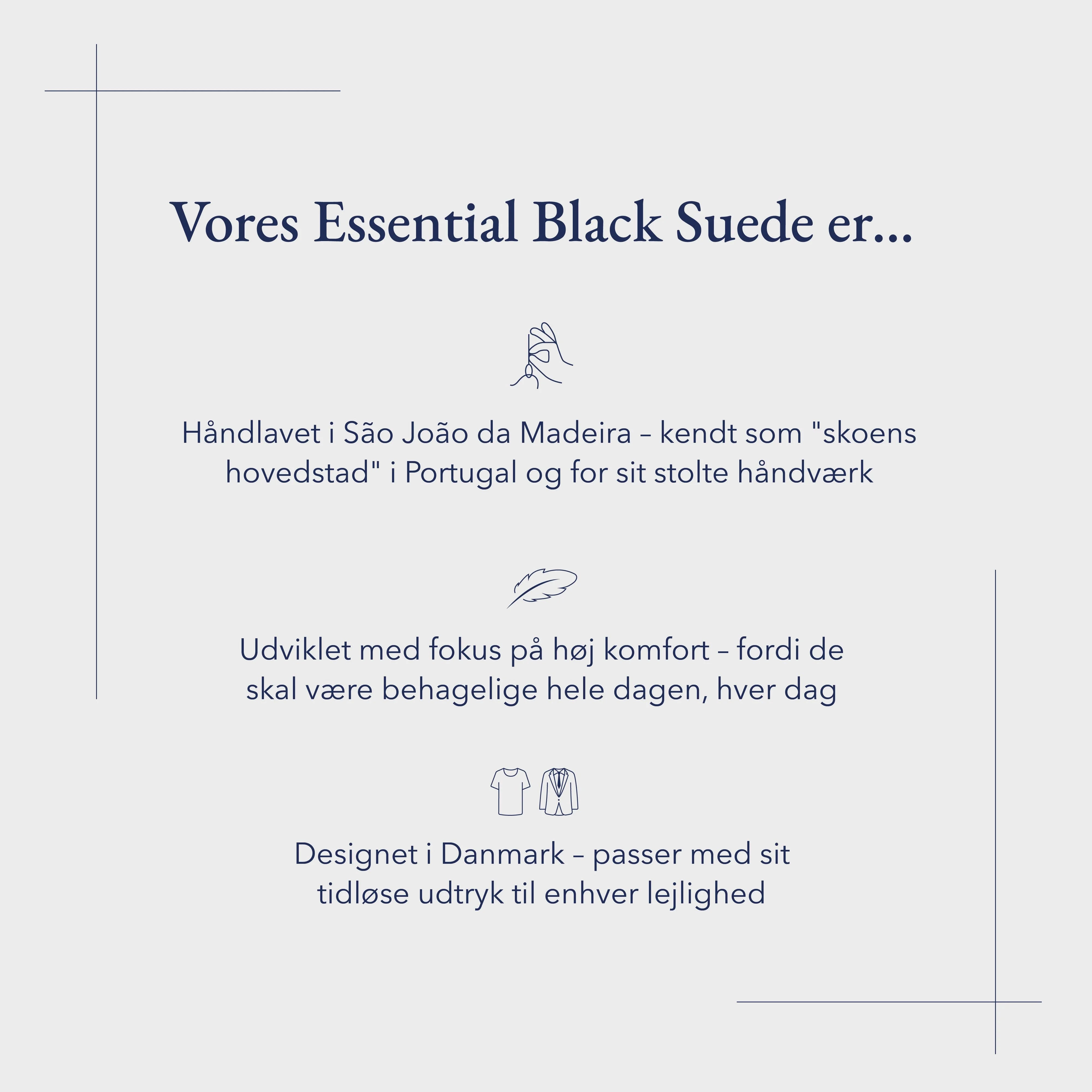 Vores Essential Black Suede er...

Håndlavet i São João da Madeira – kendt som "skoens hovedstad" i Portugal og for sit stolte håndværk

Udviklet med fokus på høj komfort – fordi de skal være behagelige hele dagen, hver dag

Designet i Danmark – passer med sit tidløse udtryk til enhver lejlighed